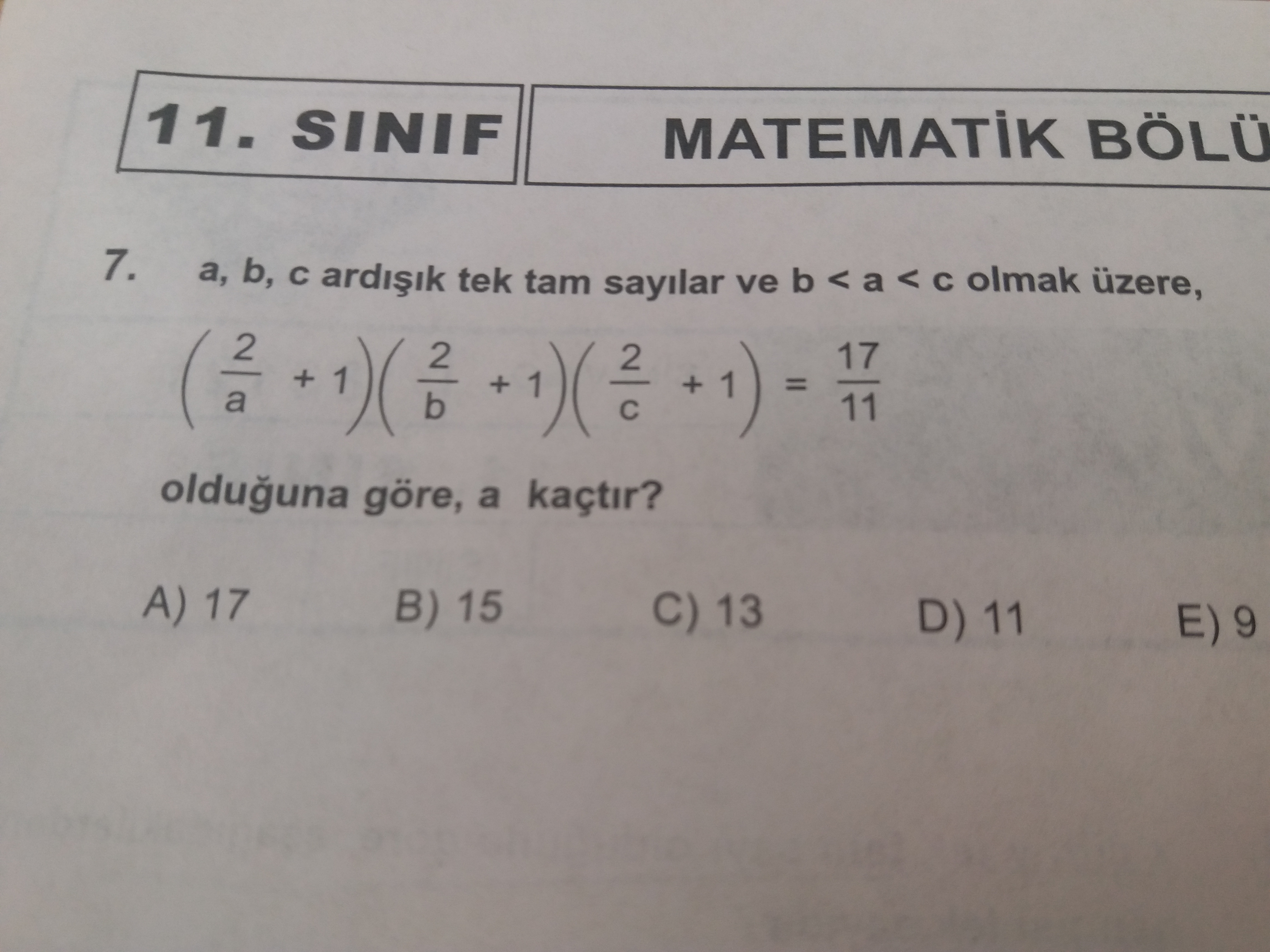 11. SINIF

MATEMATİK BÖLÜ

7. a, b, c ardışık tek tam sayılar ve b < a < c olmak üzere,

$\left(\frac{2}{a}+1\right)\left(\frac{2}{b}+1\right)\left(\frac{2}{c}+1\right)=\frac{17}{11}$

olduğuna göre, a kaçtır?

A) 17 B) 15 C) 13 D) 11 E) 9